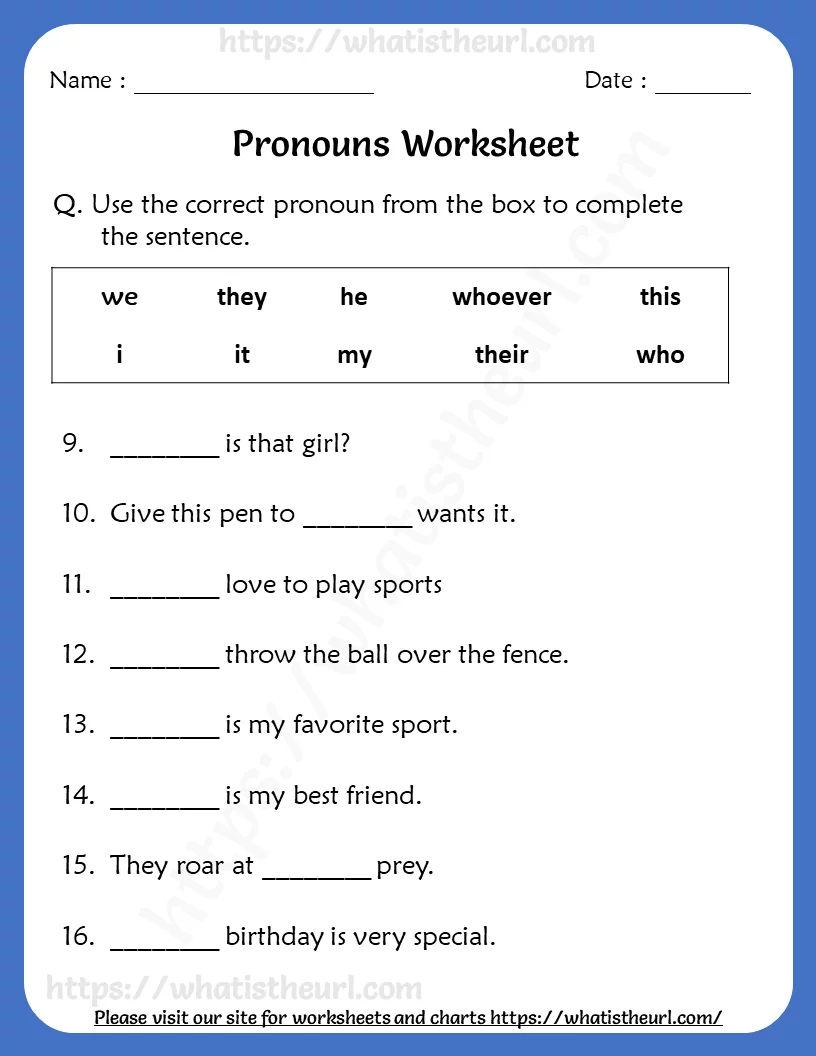 Name : ____ Date : ____

Pronouns Worksheet

Q. Use the correct pronoun from the box to complete the sentence.

| we | they | he | whoever | this |
|---|---|---|---|---|
| i | it | my | their | who |

9. ____ is that girl?

10. Give this pen to ____ wants it.

11. ____ love to play sports

12. ____ throw the ball over the fence.

13. ____ is my favorite sport.

14. ____ is my best friend.

15. They roar at ____ prey.

16. ____ birthday is very special.

Please visit our site for worksheets and charts https://whatistheurl.com/

https://whatistheurl.com